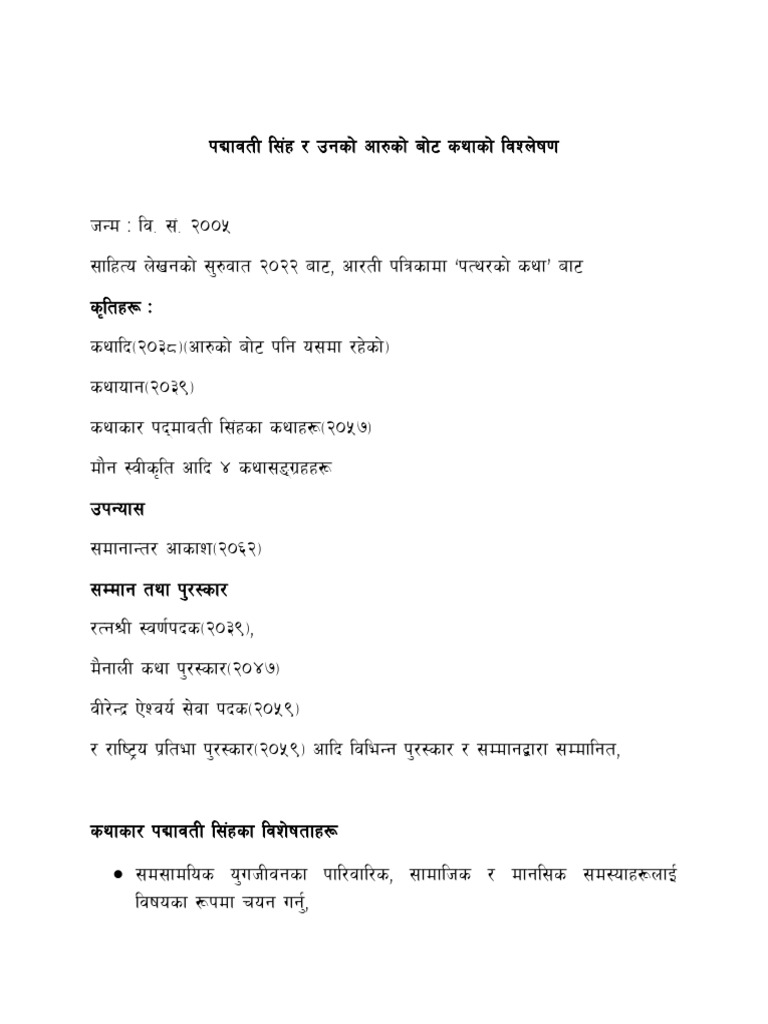 पद्मावती सिंह र उनको आरुको बोट कथाको विश्लेषण

जन्म : वि. सं. २००५

साहित्य लेखनको सुरुवात २०२२ बाट, आरती पत्रिकामा 'पत्थरको कथा' बाट

कृतिहरू :

कथादि(२०३८)(आरुको बोट पनि यसमा रहेको)

कथायान(२०३९)

कथाकार पद्मावती सिंहका कथाहरू(२०५७)

मौन स्वीकृति आदि ४ कथासङ्ग्रहहरू

उपन्यास

समानान्तर आकाश(२०६२)

सम्मान तथा पुरस्कार

रत्नश्री स्वर्णपदक(२०३९),

मैनाली कथा पुरस्कार(२०४७)

वीरेन्द्र ऐश्वर्य सेवा पदक(२०५९)

र राष्ट्रिय प्रतिभा पुरस्कार(२०५९) आदि विभिन्न पुरस्कार र सम्मानद्वारा सम्मानित,

कथाकार पद्मावती सिंहका विशेषताहरू

● समसामयिक युगजीवनका पारिवारिक, सामाजिक र मानसिक समस्याहरूलाई विषयका रूपमा चयन गर्नु,